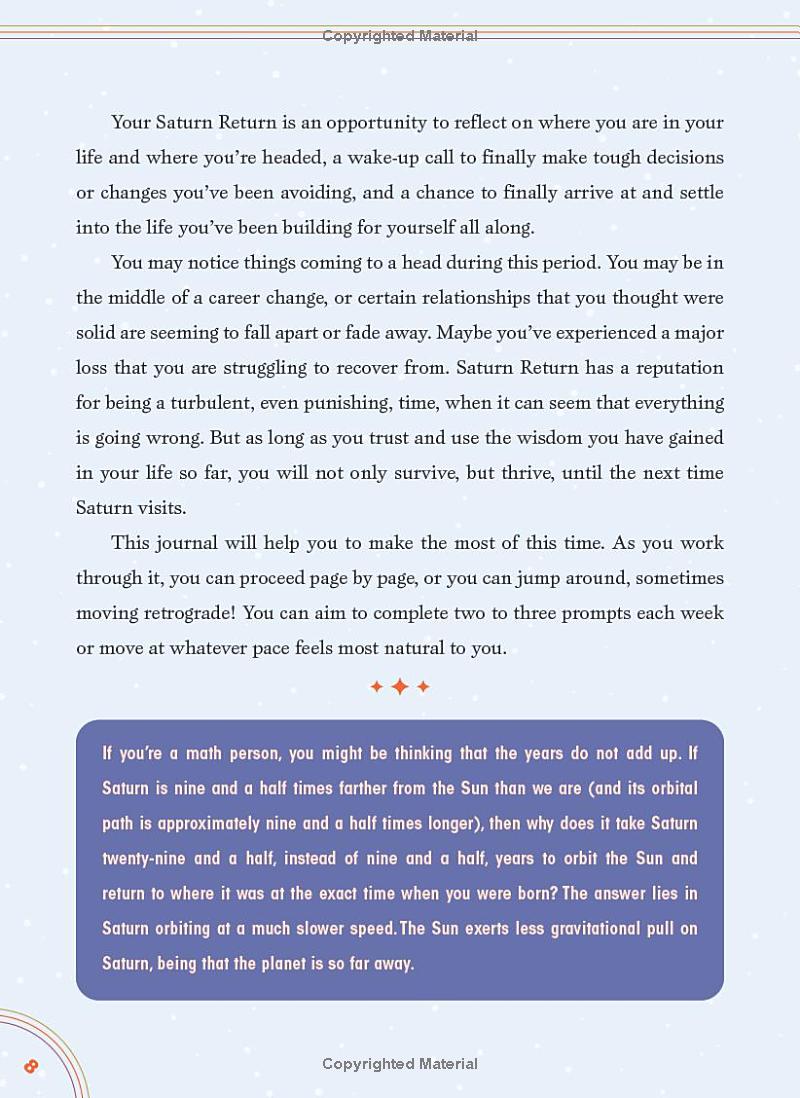 Copyrighted Material

Your Saturn Return is an opportunity to reflect on where you are in your life and where you're headed, a wake-up call to finally make tough decisions or changes you've been avoiding, and a chance to finally arrive at and settle into the life you've been building for yourself all along.

You may notice things coming to a head during this period. You may be in the middle of a career change, or certain relationships that you thought were solid are seeming to fall apart or fade away. Maybe you've experienced a major loss that you are struggling to recover from. Saturn Return has a reputation for being a turbulent, even punishing, time, when it can seem that everything is going wrong. But as long as you trust and use the wisdom you have gained in your life so far, you will not only survive, but thrive, until the next time Saturn visits.

This journal will help you to make the most of this time. As you work through it, you can proceed page by page, or you can jump around, sometimes moving retrograde! You can aim to complete two to three prompts each week or move at whatever pace feels most natural to you.

If you're a math person, you might be thinking that the years do not add up. If Saturn is nine and a half times farther from the Sun than we are (and its orbital path is approximately nine and a half times longer), then why does it take Saturn twenty-nine and a half, instead of nine and a half, years to orbit the Sun and return to where it was at the exact time when you were born? The answer lies in Saturn orbiting at a much slower speed. The Sun exerts less gravitational pull on Saturn, being that the planet is so far away.

8

Copyrighted Material